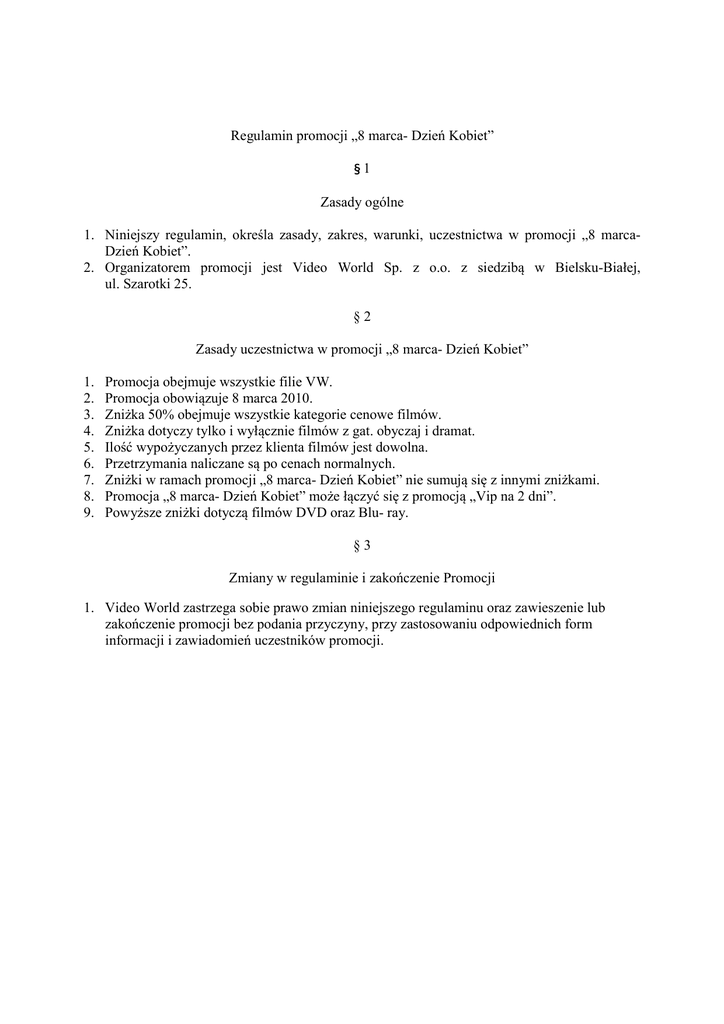 Regulamin promocji „8 marca- Dzień Kobiet”

§ 1

Zasady ogólne

1. Niniejszy regulamin, określa zasady, zakres, warunki, uczestnictwa w promocji „8 marca- Dzień Kobiet”.
2. Organizatorem promocji jest Video World Sp. z o.o. z siedzibą w Bielsku-Białej, ul. Szarotki 25.

§ 2

Zasady uczestnictwa w promocji „8 marca- Dzień Kobiet”

1. Promocja obejmuje wszystkie filie VW.
2. Promocja obowiązuje 8 marca 2010.
3. Zniżka 50% obejmuje wszystkie kategorie cenowe filmów.
4. Zniżka dotyczy tylko i wyłącznie filmów z gat. obyczaj i dramat.
5. Ilość wypożyczanych przez klienta filmów jest dowolna.
6. Przetrzymania naliczane są po cenach normalnych.
7. Zniżki w ramach promocji „8 marca- Dzień Kobiet” nie sumują się z innymi zniżkami.
8. Promocja „8 marca- Dzień Kobiet” może łączyć się z promocją „Vip na 2 dni”.
9. Powyższe zniżki dotyczą filmów DVD oraz Blu- ray.

§ 3

Zmiany w regulaminie i zakończenie Promocji

1. Video World zastrzega sobie prawo zmian niniejszego regulaminu oraz zawieszenie lub zakończenie promocji bez podania przyczyny, przy zastosowaniu odpowiednich form informacji i zawiadomień uczestników promocji.